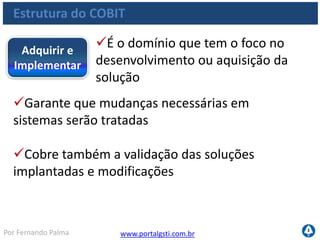 Estrutura do COBIT

Adquirir e Implementar

✓É o domínio que tem o foco no desenvolvimento ou aquisição da solução

✓Garante que mudanças necessárias em sistemas serão tratadas

✓Cobre também a validação das soluções implantadas e modificações

Por Fernando Palma

www.portalgsti.com.br